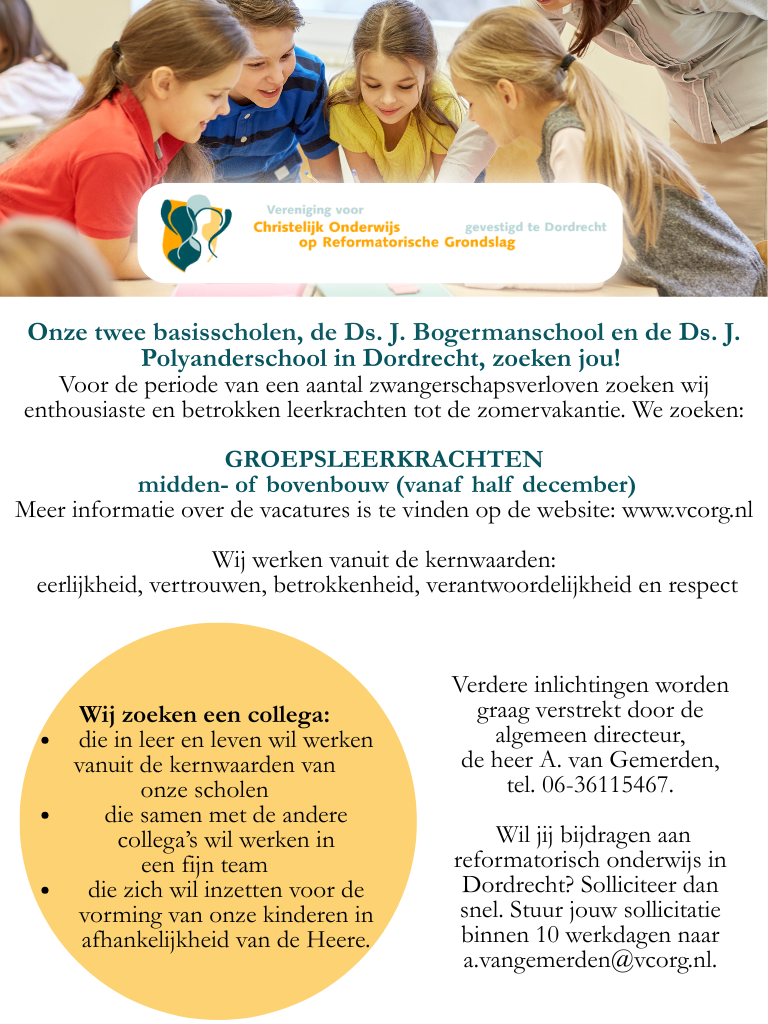 Vereniging voor
Christelijk Onderwijs
op Reformatorische Grondslag
gevestigd te Dordrecht

Onze twee basisscholen, de Ds. J. Bogermanschool en de Ds. J. Polyanderschool in Dordrecht, zoeken jou!
Voor de periode van een aantal zwangerschapsverloven zoeken wij enthousiaste en betrokken leerkrachten tot de zomervakantie. We zoeken:

GROEPSLEERKRACHTEN
midden- of bovenbouw (vanaf half december)
Meer informatie over de vacatures is te vinden op de website: www.vcorg.nl

Wij werken vanuit de kernwaarden:
eerlijkheid, vertrouwen, betrokkenheid, verantwoordelijkheid en respect

Wij zoeken een collega:
• die in leer en leven wil werken vanuit de kernwaarden van onze scholen
• die samen met de andere collega's wil werken in een fijn team
• die zich wil inzetten voor de vorming van onze kinderen in afhankelijkheid van de Heere.

Verdere inlichtingen worden graag verstrekt door de algemeen directeur, de heer A. van Gemerden, tel. 06-36115467.

Wil jij bijdragen aan reformatorisch onderwijs in Dordrecht? Solliciteer dan snel. Stuur jouw sollicitatie binnen 10 werkdagen naar a.vangemerden@vcorg.nl.